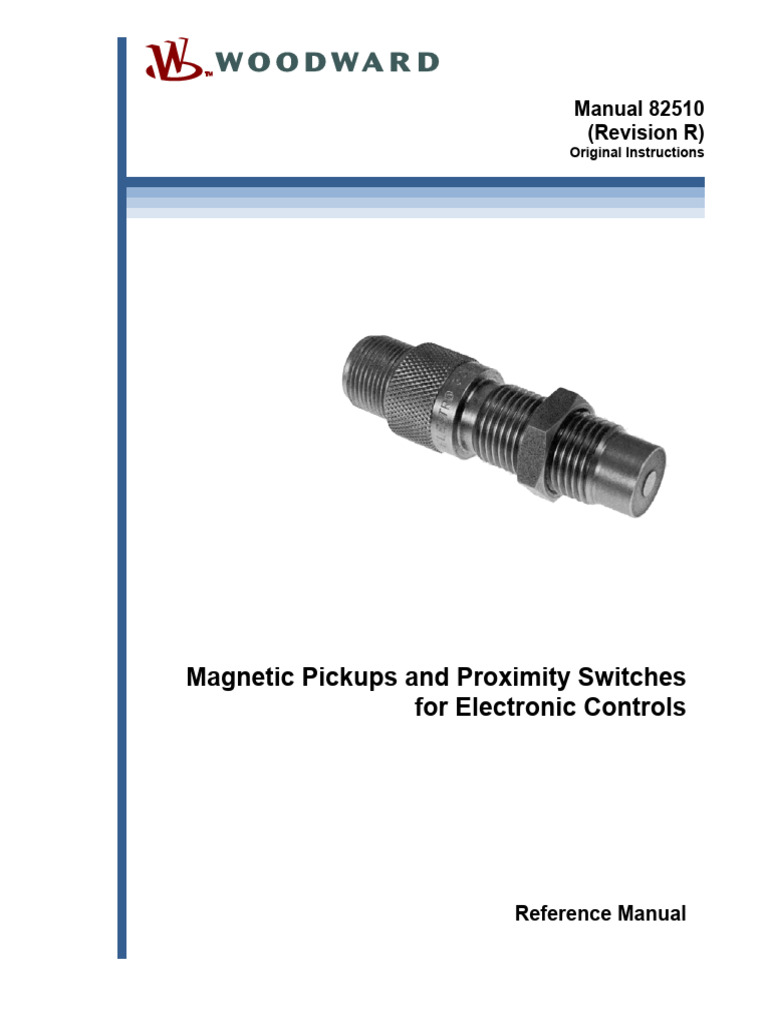 WOODWARD

Manual 82510
(Revision R)
Original Instructions

Magnetic Pickups and Proximity Switches
for Electronic Controls

Reference Manual